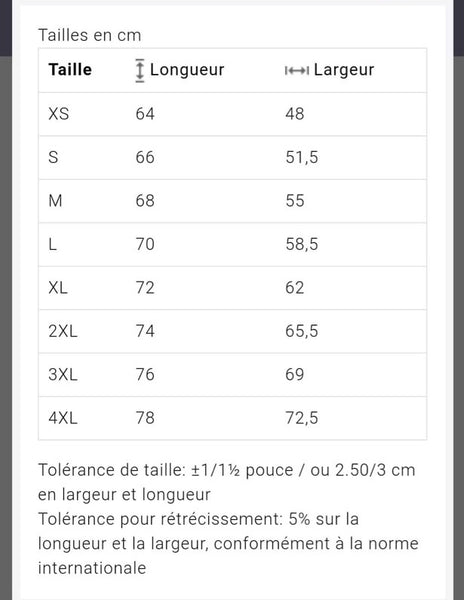 Tailles en cm

| Taille | Longueur | Largeur |
|---|---|---|
| XS | 64 | 48 |
| S | 66 | 51,5 |
| M | 68 | 55 |
| L | 70 | 58,5 |
| XL | 72 | 62 |
| 2XL | 74 | 65,5 |
| 3XL | 76 | 69 |
| 4XL | 78 | 72,5 |

Tolérance de taille: ±1/1½ pouce / ou 2.50/3 cm en largeur et longueur
Tolérance pour rétrécissement: 5% sur la longueur et la largeur, conformément à la norme internationale